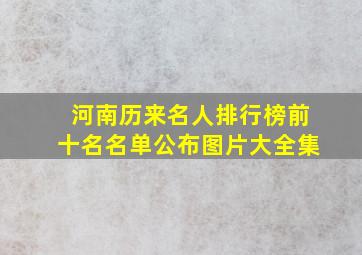 河南历来名人排行榜前十名名单公布图片大全集